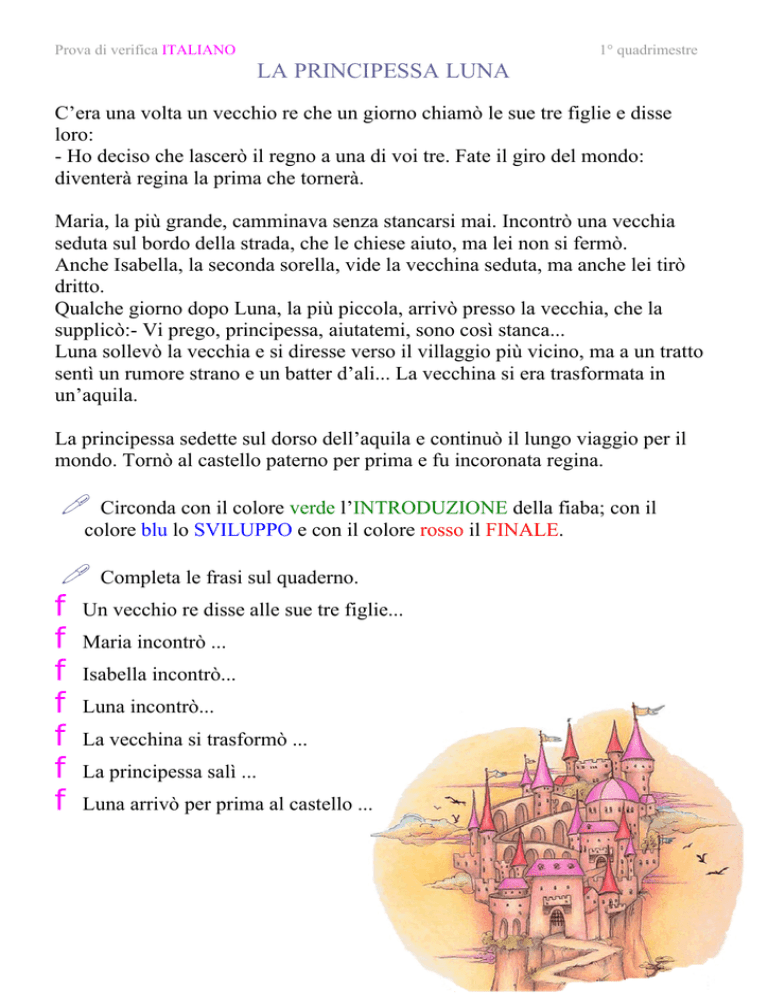 Prova di verifica ITALIANO

1° quadrimestre

LA PRINCIPESSA LUNA

C'era una volta un vecchio re che un giorno chiamò le sue tre figlie e disse loro:
- Ho deciso che lascerò il regno a una di voi tre. Fate il giro del mondo: diventerà regina la prima che tornerà.

Maria, la più grande, camminava senza stancarsi mai. Incontrò una vecchia seduta sul bordo della strada, che le chiese aiuto, ma lei non si fermò.
Anche Isabella, la seconda sorella, vide la vecchina seduta, ma anche lei tirò dritto.
Qualche giorno dopo Luna, la più piccola, arrivò presso la vecchia, che la supplicò:- Vi prego, principessa, aiutatemi, sono così stanca...
Luna sollevò la vecchia e si diresse verso il villaggio più vicino, ma a un tratto sentì un rumore strano e un batter d'ali... La vecchina si era trasformata in un'aquila.

La principessa sedette sul dorso dell'aquila e continuò il lungo viaggio per il mondo. Tornò al castello paterno per prima e fu incoronata regina.

Circonda con il colore verde l'INTRODUZIONE della fiaba; con il colore blu lo SVILUPPO e con il colore rosso il FINALE.

Completa le frasi sul quaderno.
f Un vecchio re disse alle sue tre figlie...
f Maria incontrò ...
f Isabella incontrò...
f Luna incontrò...
f La vecchina si trasformò ...
f La principessa salì ...
f Luna arrivò per prima al castello ...